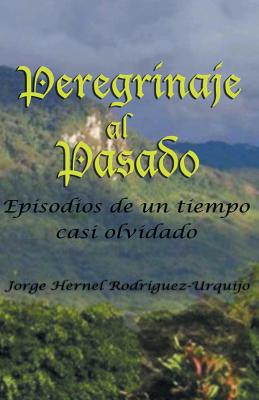 Peregrinaje al Pasado

Episodios de un tiempo casi olvidado

Jorge Hernel Rodriguez-Urquijo